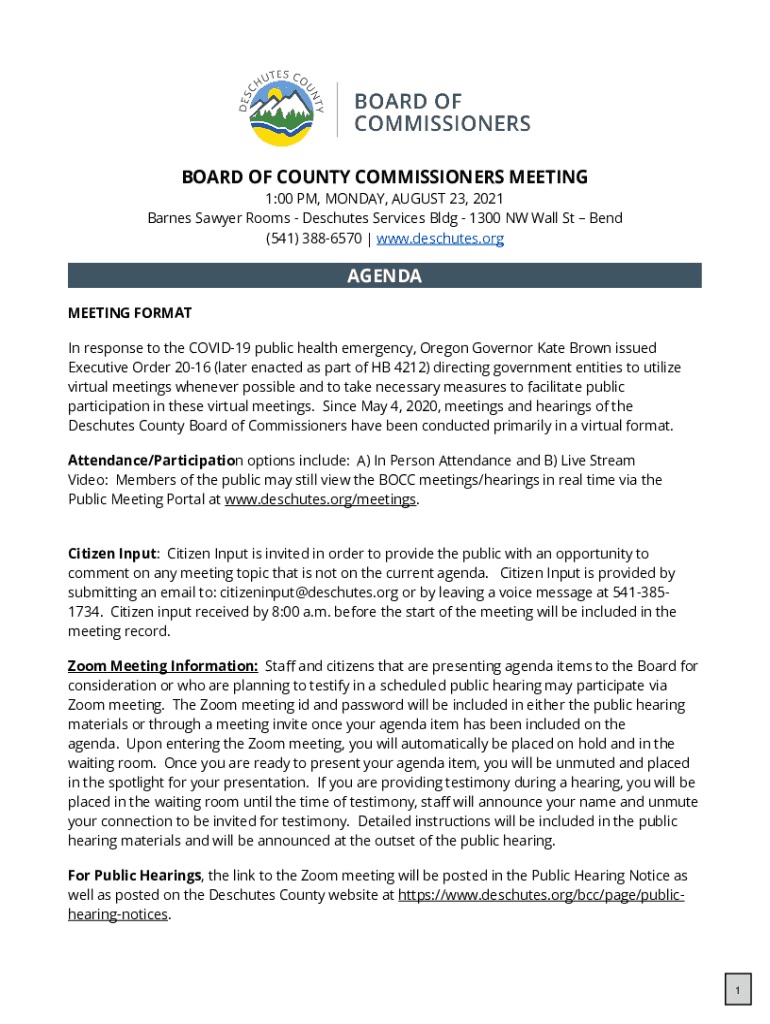 DESCHUTES COUNTY

BOARD OF COMMISSIONERS

BOARD OF COUNTY COMMISSIONERS MEETING

1:00 PM, MONDAY, AUGUST 23, 2021
Barnes Sawyer Rooms - Deschutes Services Bldg - 1300 NW Wall St – Bend
(541) 388-6570 | www.deschutes.org

AGENDA

MEETING FORMAT

In response to the COVID-19 public health emergency, Oregon Governor Kate Brown issued Executive Order 20-16 (later enacted as part of HB 4212) directing government entities to utilize virtual meetings whenever possible and to take necessary measures to facilitate public participation in these virtual meetings. Since May 4, 2020, meetings and hearings of the Deschutes County Board of Commissioners have been conducted primarily in a virtual format.

Attendance/Participation options include: A) In Person Attendance and B) Live Stream Video: Members of the public may still view the BOCC meetings/hearings in real time via the Public Meeting Portal at www.deschutes.org/meetings.

Citizen Input: Citizen Input is invited in order to provide the public with an opportunity to comment on any meeting topic that is not on the current agenda. Citizen Input is provided by submitting an email to: citizeninput@deschutes.org or by leaving a voice message at 541-385-1734. Citizen input received by 8:00 a.m. before the start of the meeting will be included in the meeting record.

Zoom Meeting Information: Staff and citizens that are presenting agenda items to the Board for consideration or who are planning to testify in a scheduled public hearing may participate via Zoom meeting. The Zoom meeting id and password will be included in either the public hearing materials or through a meeting invite once your agenda item has been included on the agenda. Upon entering the Zoom meeting, you will automatically be placed on hold and in the waiting room. Once you are ready to present your agenda item, you will be unmuted and placed in the spotlight for your presentation. If you are providing testimony during a hearing, you will be placed in the waiting room until the time of testimony, staff will announce your name and unmute your connection to be invited for testimony. Detailed instructions will be included in the public hearing materials and will be announced at the outset of the public hearing.

For Public Hearings, the link to the Zoom meeting will be posted in the Public Hearing Notice as well as posted on the Deschutes County website at https://www.deschutes.org/bcc/page/public-hearing-notices.

1